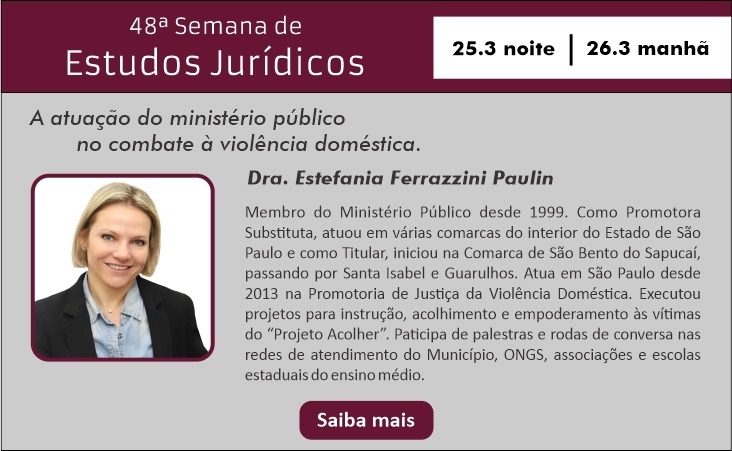 48ª Semana de
Estudos Jurídicos

25.3 noite | 26.3 manhã

A atuação do ministério público
no combate à violência doméstica.

Dra. Estefania Ferrazzini Paulin

Membro do Ministério Público desde 1999. Como Promotora Substituta, atuou em várias comarcas do interior do Estado de São Paulo e como Titular, iniciou na Comarca de São Bento do Sapucaí, passando por Santa Isabel e Guarulhos. Atua em São Paulo desde 2013 na Promotoria de Justiça da Violência Doméstica. Executou projetos para instrução, acolhimento e empoderamento às vítimas do "Projeto Acolher". Paticipa de palestras e rodas de conversa nas redes de atendimento do Município, ONGS, associações e escolas estaduais do ensino médio.

Saiba mais